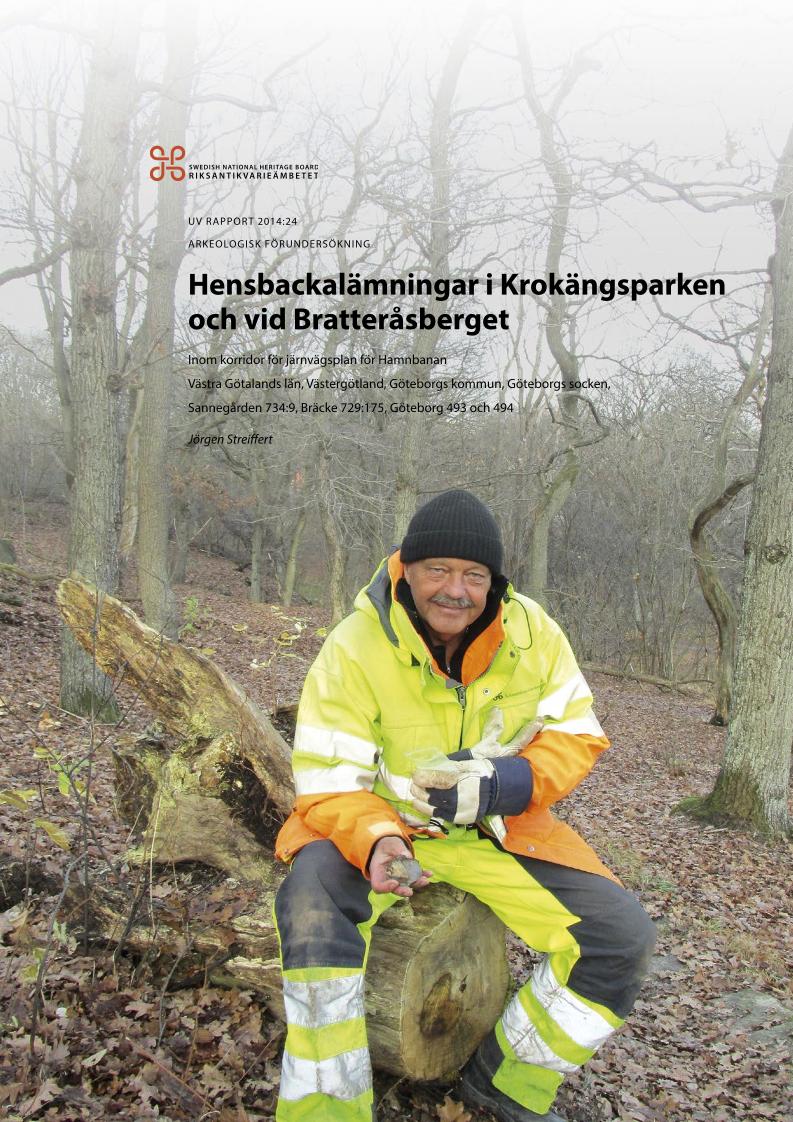 SWEDISH NATIONAL HERITAGE BOARD
RIKSANTIKVARIEÄMBETET

UV RAPPORT 2014:24
ARKEOLOGISK FÖRUNDERSÖKNING

Hensbackalämningar i Krokängsparken och vid Bratteråsberget

Inom korridor för järnvägsplan för Hamnbanan
Västra Götalands län, Västergötland, Göteborgs kommun, Göteborgs socken,
Sannegården 734:9, Bräcke 729:175, Göteborg 493 och 494

Jörgen Streiffert